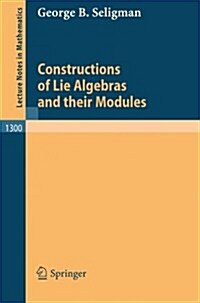 Lecture Notes in Mathematics

George B. Seligman

Constructions of Lie Algebras and their Modules

1300

Springer